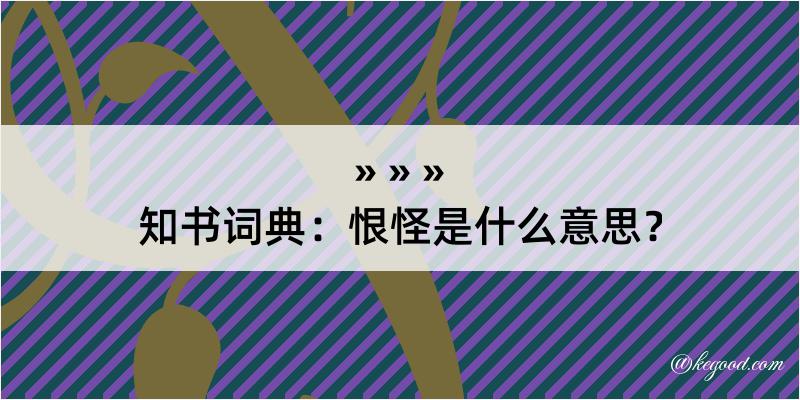 » » »
知书词典：恨怪是什么意思？

@kegood.com